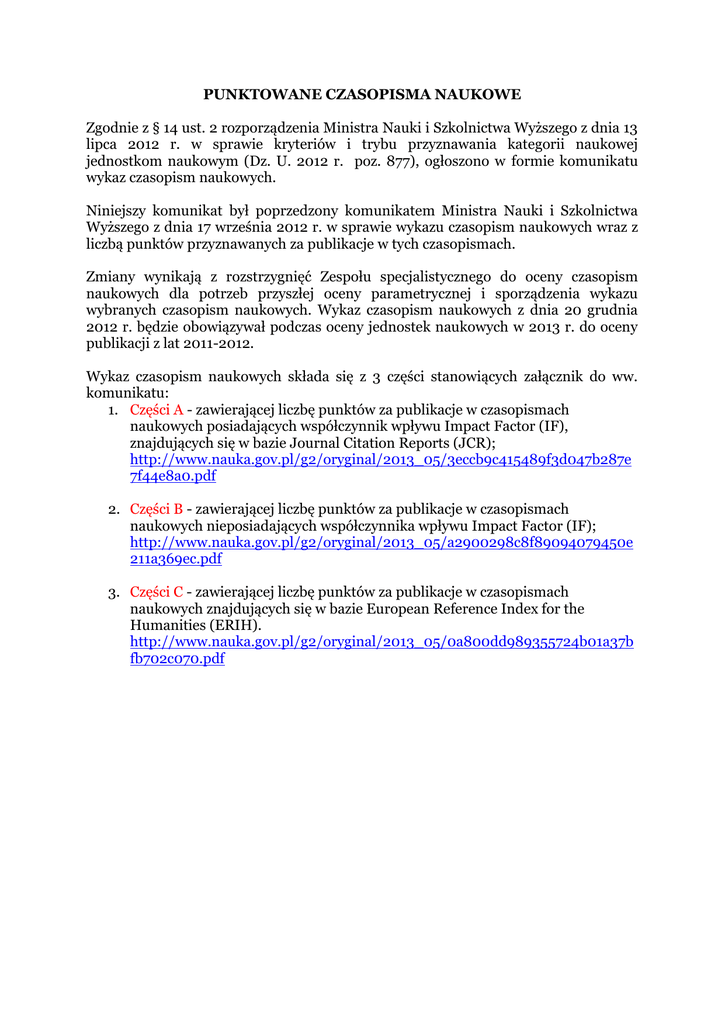 PUNKTOWANE CZASOPISMA NAUKOWE

Zgodnie z § 14 ust. 2 rozporządzenia Ministra Nauki i Szkolnictwa Wyższego z dnia 13 lipca 2012 r. w sprawie kryteriów i trybu przyznawania kategorii naukowej jednostkom naukowym (Dz. U. 2012 r. poz. 877), ogłoszono w formie komunikatu wykaz czasopism naukowych.

Niniejszy komunikat był poprzedzony komunikatem Ministra Nauki i Szkolnictwa Wyższego z dnia 17 września 2012 r. w sprawie wykazu czasopism naukowych wraz z liczbą punktów przyznawanych za publikacje w tych czasopismach.

Zmiany wynikają z rozstrzygnięć Zespołu specjalistycznego do oceny czasopism naukowych dla potrzeb przyszłej oceny parametrycznej i sporządzenia wykazu wybranych czasopism naukowych. Wykaz czasopism naukowych z dnia 20 grudnia 2012 r. będzie obowiązywał podczas oceny jednostek naukowych w 2013 r. do oceny publikacji z lat 2011-2012.

Wykaz czasopism naukowych składa się z 3 części stanowiących załącznik do ww. komunikatu:
1. Części A - zawierającej liczbę punktów za publikacje w czasopismach naukowych posiadających współczynnik wpływu Impact Factor (IF), znajdujących się w bazie Journal Citation Reports (JCR); http://www.nauka.gov.pl/g2/oryginal/2013_05/3eccb9c415489f3d047b287e7f44e8a0.pdf

2. Części B - zawierającej liczbę punktów za publikacje w czasopismach naukowych nieposiadających współczynnika wpływu Impact Factor (IF); http://www.nauka.gov.pl/g2/oryginal/2013_05/a2900298c8f89094079450e211a369ec.pdf

3. Części C - zawierającej liczbę punktów za publikacje w czasopismach naukowych znajdujących się w bazie European Reference Index for the Humanities (ERIH). http://www.nauka.gov.pl/g2/oryginal/2013_05/0a800dd989355724b01a37bfb702c070.pdf